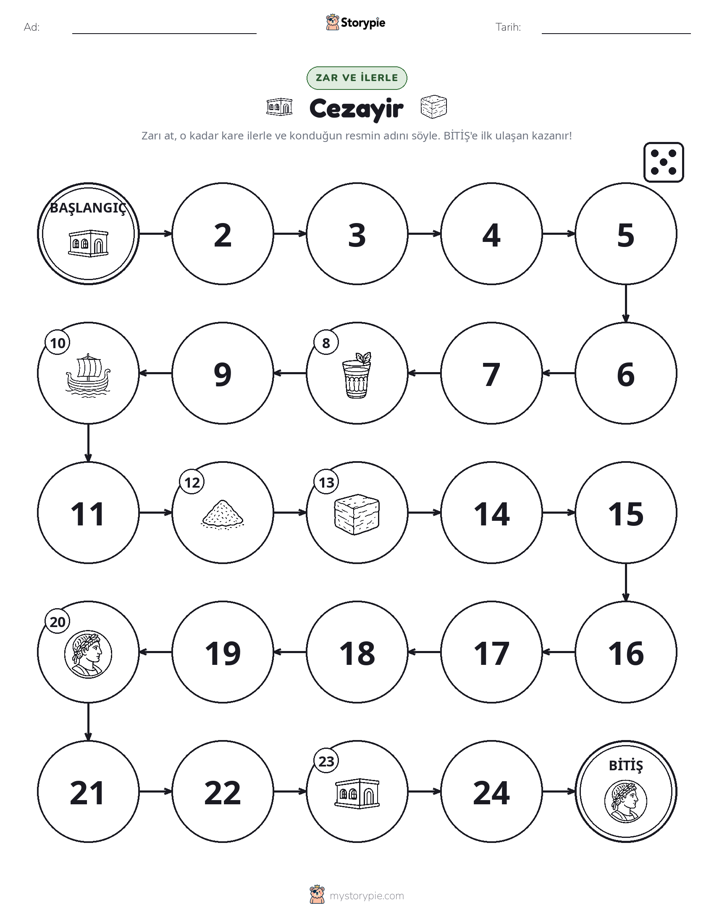 Ad: ____ Storypie Tarih: ____

ZAR VE İLERLE

Cezayir

Zarı at, o kadar kare ilerle ve konduğun resmin adını söyle. BİTİŞ'e ilk ulaşan kazanır!

BAŞLANGIÇ

2

3

4

5

6

7

8

9

10

11

12

13

14

15

16

17

18

19

20

21

22

23

24

BİTİŞ

mystorypie.com